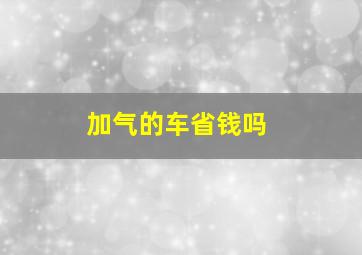 加气的车省钱吗